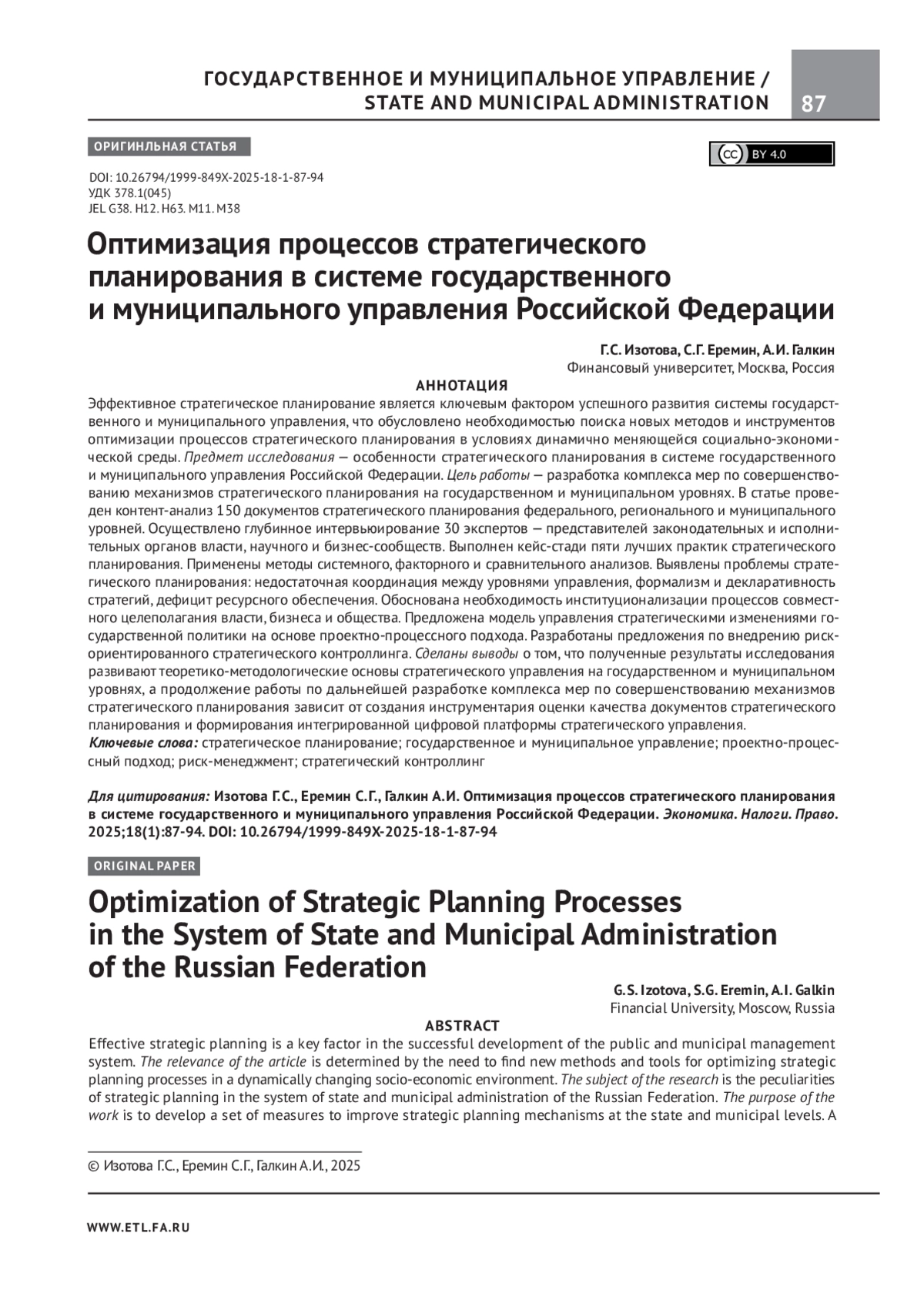 ГОСУДАРСТВЕННОЕ И МУНИЦИПАЛЬНОЕ УПРАВЛЕНИЕ / STATE AND MUNICIPAL ADMINISTRATION

87

ОРИГИНЛЬНАЯ СТАТЬЯ

CC BY 4.0

DOI: 10.26794/1999-849X-2025-18-1-87-94
УДК 378.1(045)
JEL G38. H12. H63. M11. M38

Оптимизация процессов стратегического планирования в системе государственного и муниципального управления Российской Федерации

Г.С. Изотова, С.Г. Еремин, А.И. Галкин
Финансовый университет, Москва, Россия

АННОТАЦИЯ

Эффективное стратегическое планирование является ключевым фактором успешного развития системы государственного и муниципального управления, что обусловлено необходимостью поиска новых методов и инструментов оптимизации процессов стратегического планирования в условиях динамично меняющейся социально-экономической среды. Предмет исследования — особенности стратегического планирования в системе государственного и муниципального управления Российской Федерации. Цель работы — разработка комплекса мер по совершенствованию механизмов стратегического планирования на государственном и муниципальном уровнях. В статье проведен контент-анализ 150 документов стратегического планирования федерального, регионального и муниципального уровней. Осуществлено глубинное интервьюирование 30 экспертов — представителей законодательных и исполнительных органов власти, научного и бизнес-сообществ. Выполнен кейс-стади пяти лучших практик стратегического планирования. Применены методы системного, факторного и сравнительного анализов. Выявлены проблемы стратегического планирования: недостаточная координация между уровнями управления, формализм и декларативность стратегий, дефицит ресурсного обеспечения. Обоснована необходимость институционализации процессов совместного целеполагания власти, бизнеса и общества. Предложена модель управления стратегическими изменениями государственной политики на основе проектно-процессного подхода. Разработаны предложения по внедрению риск-ориентированного стратегического контроллинга. Сделаны выводы о том, что полученные результаты исследования развивают теоретико-методологические основы стратегического управления на государственном и муниципальном уровнях, а продолжение работы по дальнейшей разработке комплекса мер по совершенствованию механизмов стратегического планирования зависит от создания инструментария оценки качества документов стратегического планирования и формирования интегрированной цифровой платформы стратегического управления.
Ключевые слова: стратегическое планирование; государственное и муниципальное управление; проектно-процессный подход; риск-менеджмент; стратегический контроллинг

Для цитирования: Изотова Г.С., Еремин С.Г., Галкин А.И. Оптимизация процессов стратегического планирования в системе государственного и муниципального управления Российской Федерации. Экономика. Налоги. Право. 2025;18(1):87-94. DOI: 10.26794/1999-849X-2025-18-1-87-94

ORIGINAL PAPER

Optimization of Strategic Planning Processes in the System of State and Municipal Administration of the Russian Federation

G.S. Izotova, S.G. Eremin, A.I. Galkin
Financial University, Moscow, Russia

ABSTRACT

Effective strategic planning is a key factor in the successful development of the public and municipal management system. The relevance of the article is determined by the need to find new methods and tools for optimizing strategic planning processes in a dynamically changing socio-economic environment. The subject of the research is the peculiarities of strategic planning in the system of state and municipal administration of the Russian Federation. The purpose of the work is to develop a set of measures to improve strategic planning mechanisms at the state and municipal levels. A

© Изотова Г.С., Еремин С.Г., Галкин А.И., 2025

WWW.ETL.FA.RU